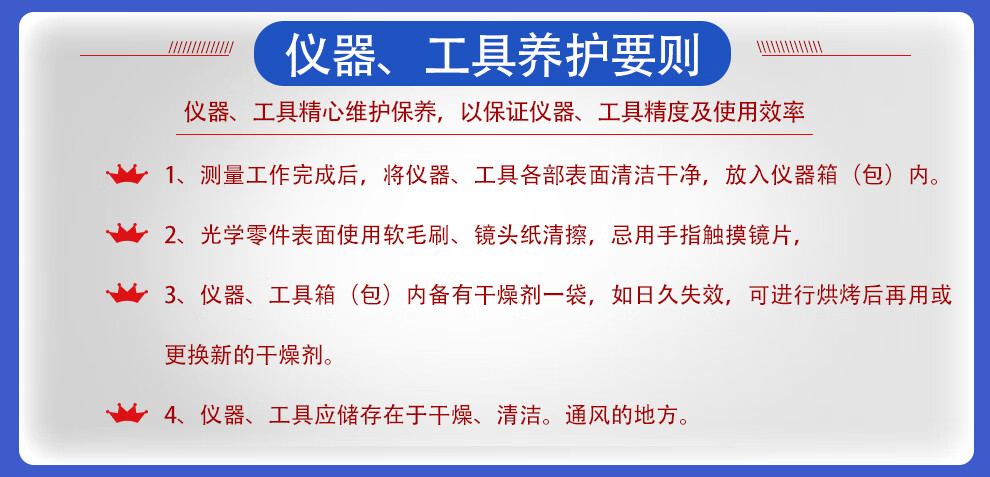 仪器、工具养护要则

仪器、工具精心维护保养，以保证仪器、工具精度及使用效率

1、测量工作完成后，将仪器、工具各部表面清洁干净，放入仪器箱（包）内。

2、光学零件表面使用软毛刷、镜头纸清擦，忌用手指触摸镜片，

3、仪器、工具箱（包）内备有干燥剂一袋，如日久失效，可进行烘烤后再用或更换新的干燥剂。

4、仪器、工具应储存在于干燥、清洁。通风的地方。